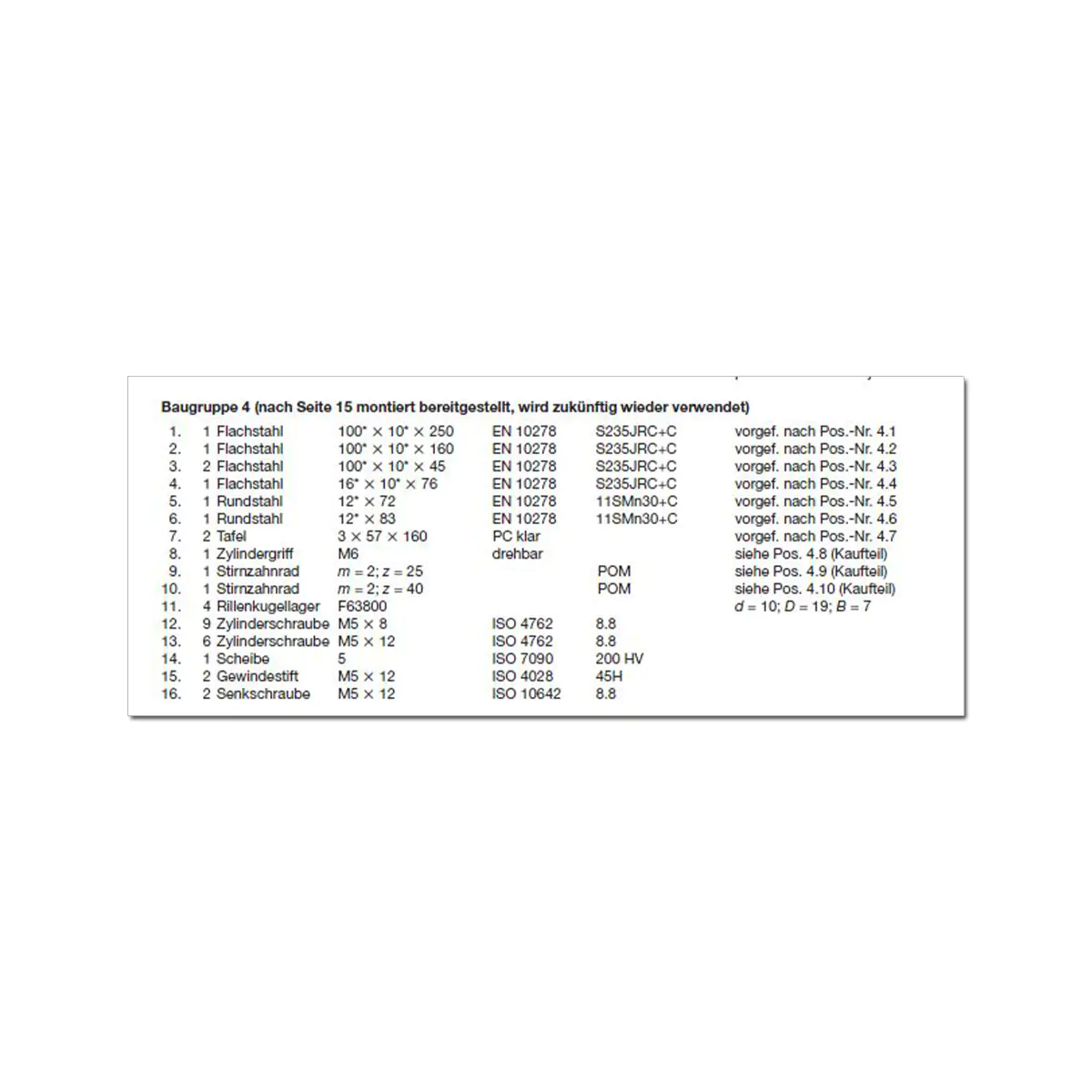 Baugruppe 4 (nach Seite 15 montiert bereitgestellt, wird zukünftig wieder verwendet)

| | | | | | |
|---|---|---|---|---|---|
| 1. | 1 Flachstahl | 100* × 10* × 250 | EN 10278 | S235JRC+C | vorgef. nach Pos.-Nr. 4.1 |
| 2. | 1 Flachstahl | 100* × 10* × 160 | EN 10278 | S235JRC+C | vorgef. nach Pos.-Nr. 4.2 |
| 3. | 2 Flachstahl | 100* × 10* × 45 | EN 10278 | S235JRC+C | vorgef. nach Pos.-Nr. 4.3 |
| 4. | 1 Flachstahl | 16* × 10* × 76 | EN 10278 | S235JRC+C | vorgef. nach Pos.-Nr. 4.4 |
| 5. | 1 Rundstahl | 12* × 72 | EN 10278 | 11SMn30+C | vorgef. nach Pos.-Nr. 4.5 |
| 6. | 1 Rundstahl | 12* × 83 | EN 10278 | 11SMn30+C | vorgef. nach Pos.-Nr. 4.6 |
| 7. | 2 Tafel | 3 × 57 × 160 | PC klar | | vorgef. nach Pos.-Nr. 4.7 |
| 8. | 1 Zylindergriff | M6 | drehbar | | siehe Pos. 4.8 (Kaufteil) |
| 9. | 1 Stirnzahnrad | $m = 2; z = 25$ | | POM | siehe Pos. 4.9 (Kaufteil) |
| 10. | 1 Stirnzahnrad | $m = 2; z = 40$ | | POM | siehe Pos. 4.10 (Kaufteil) |
| 11. | 4 Rillenkugellager | F63800 | | | $d = 10; D = 19; B = 7$ |
| 12. | 9 Zylinderschraube | M5 × 8 | ISO 4762 | 8.8 | |
| 13. | 6 Zylinderschraube | M5 × 12 | ISO 4762 | 8.8 | |
| 14. | 1 Scheibe | 5 | ISO 7090 | 200 HV | |
| 15. | 2 Gewindestift | M5 × 12 | ISO 4028 | 45H | |
| 16. | 2 Senkschraube | M5 × 12 | ISO 10642 | 8.8 | |